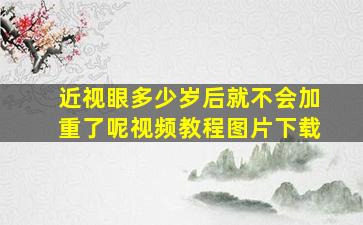 近视眼多少岁后就不会加重了呢视频教程图片下载